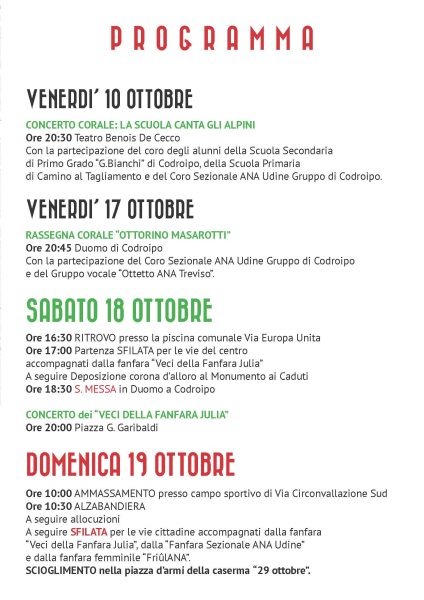 PROGRAMMA

VENERDI' 10 OTTOBRE

CONCERTO CORALE: LA SCUOLA CANTA GLI ALPINI
Ore 20:30 Teatro Benois De Cecco
Con la partecipazione del coro degli alunni della Scuola Secondaria di Primo Grado "G.Bianchi" di Codroipo, della Scuola Primaria di Camino al Tagliamento e del Coro Sezionale ANA Udine Gruppo di Codroipo.

VENERDI' 17 OTTOBRE

RASSEGNA CORALE "OTTORINO MASAROTTI"
Ore 20:45 Duomo di Codroipo
Con la partecipazione del Coro Sezionale ANA Udine Gruppo di Codroipo e del Gruppo vocale "Ottetto ANA Treviso".

SABATO 18 OTTOBRE

Ore 16:30 RITROVO presso la piscina comunale Via Europa Unita
Ore 17:00 Partenza SFILATA per le vie del centro accompagnati dalla fanfara "Veci della Fanfara Julia"
A seguire Deposizione corona d'alloro al Monumento ai Caduti
Ore 18:30 S. MESSA in Duomo a Codroipo

CONCERTO dei "VECI DELLA FANFARA JULIA"
Ore 20:00 Piazza G. Garibaldi

DOMENICA 19 OTTOBRE

Ore 10:00 AMMASSAMENTO presso campo sportivo di Via Circonvallazione Sud
Ore 10:30 ALZABANDIERA
A seguire allocuzioni
A seguire SFILATA per le vie cittadine accompagnati dalla fanfara "Veci della Fanfara Julia", dalla "Fanfara Sezionale ANA Udine" e dalla fanfara femminile "FriûlANA".
SCIOGLIMENTO nella piazza d'armi della caserma "29 ottobre".